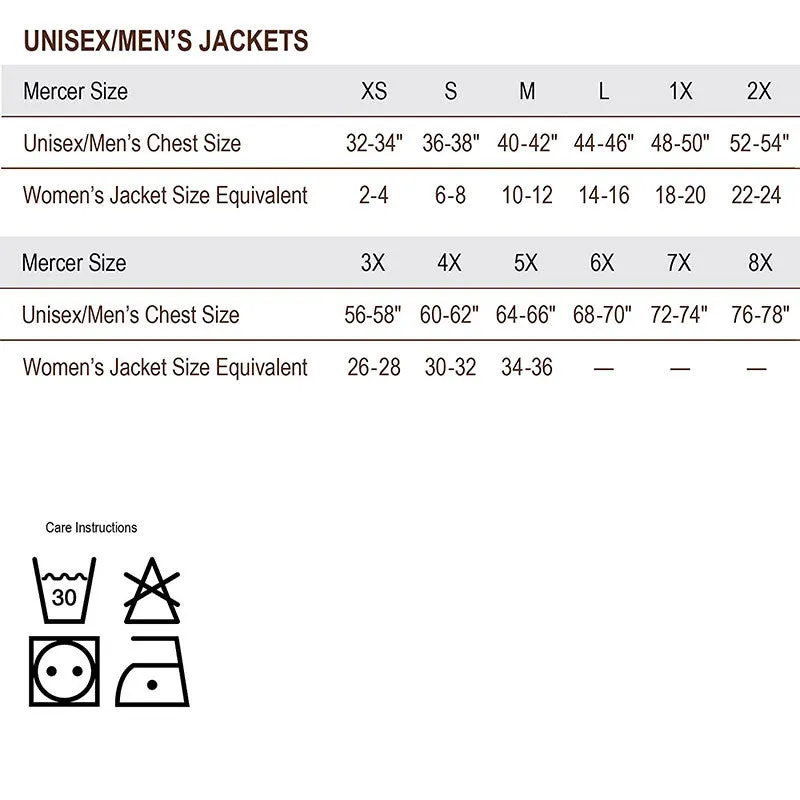 UNISEX/MEN'S JACKETS

| Mercer Size | XS | S | M | L | 1X | 2X |
|---|---|---|---|---|---|---|
| Unisex/Men's Chest Size | 32-34" | 36-38" | 40-42" | 44-46" | 48-50" | 52-54" |
| Women's Jacket Size Equivalent | 2-4 | 6-8 | 10-12 | 14-16 | 18-20 | 22-24 |

| Mercer Size | 3X | 4X | 5X | 6X | 7X | 8X |
|---|---|---|---|---|---|---|
| Unisex/Men's Chest Size | 56-58" | 60-62" | 64-66" | 68-70" | 72-74" | 76-78" |
| Women's Jacket Size Equivalent | 26-28 | 30-32 | 34-36 | — | — | — |

Care Instructions

30